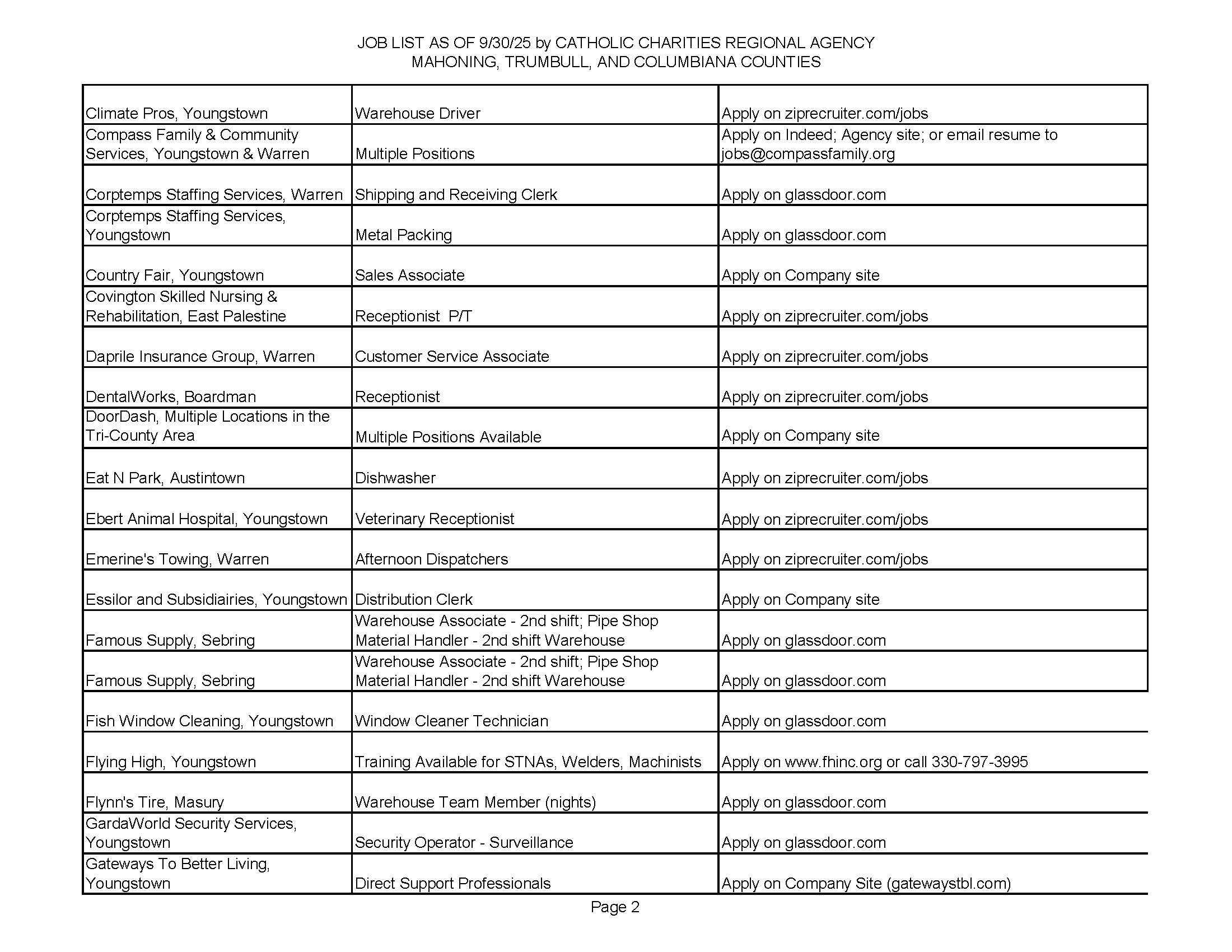 JOB LIST AS OF 9/30/25 by CATHOLIC CHARITIES REGIONAL AGENCY
MAHONING, TRUMBULL, AND COLUMBIANA COUNTIES

| | | |
|---|---|---|
| Climate Pros, Youngstown | Warehouse Driver | Apply on ziprecruiter.com/jobs |
| Compass Family & Community Services, Youngstown & Warren | Multiple Positions | Apply on Indeed; Agency site; or email resume to jobs@compassfamily.org |
| Corptemps Staffing Services, Warren | Shipping and Receiving Clerk | Apply on glassdoor.com |
| Corptemps Staffing Services, Youngstown | Metal Packing | Apply on glassdoor.com |
| Country Fair, Youngstown | Sales Associate | Apply on Company site |
| Covington Skilled Nursing & Rehabilitation, East Palestine | Receptionist P/T | Apply on ziprecruiter.com/jobs |
| Daprile Insurance Group, Warren | Customer Service Associate | Apply on ziprecruiter.com/jobs |
| DentalWorks, Boardman | Receptionist | Apply on ziprecruiter.com/jobs |
| DoorDash, Multiple Locations in the Tri-County Area | Multiple Positions Available | Apply on Company site |
| Eat N Park, Austintown | Dishwasher | Apply on ziprecruiter.com/jobs |
| Ebert Animal Hospital, Youngstown | Veterinary Receptionist | Apply on ziprecruiter.com/jobs |
| Emerine's Towing, Warren | Afternoon Dispatchers | Apply on ziprecruiter.com/jobs |
| Essilor and Subsidiairies, Youngstown | Distribution Clerk | Apply on Company site |
| Famous Supply, Sebring | Warehouse Associate - 2nd shift; Pipe Shop Material Handler - 2nd shift Warehouse | Apply on glassdoor.com |
| Famous Supply, Sebring | Warehouse Associate - 2nd shift; Pipe Shop Material Handler - 2nd shift Warehouse | Apply on glassdoor.com |
| Fish Window Cleaning, Youngstown | Window Cleaner Technician | Apply on glassdoor.com |
| Flying High, Youngstown | Training Available for STNAs, Welders, Machinists | Apply on www.fhinc.org or call 330-797-3995 |
| Flynn's Tire, Masury | Warehouse Team Member (nights) | Apply on glassdoor.com |
| GardaWorld Security Services, Youngstown | Security Operator - Surveillance | Apply on glassdoor.com |
| Gateways To Better Living, Youngstown | Direct Support Professionals | Apply on Company Site (gatewaystbl.com) |

Page 2